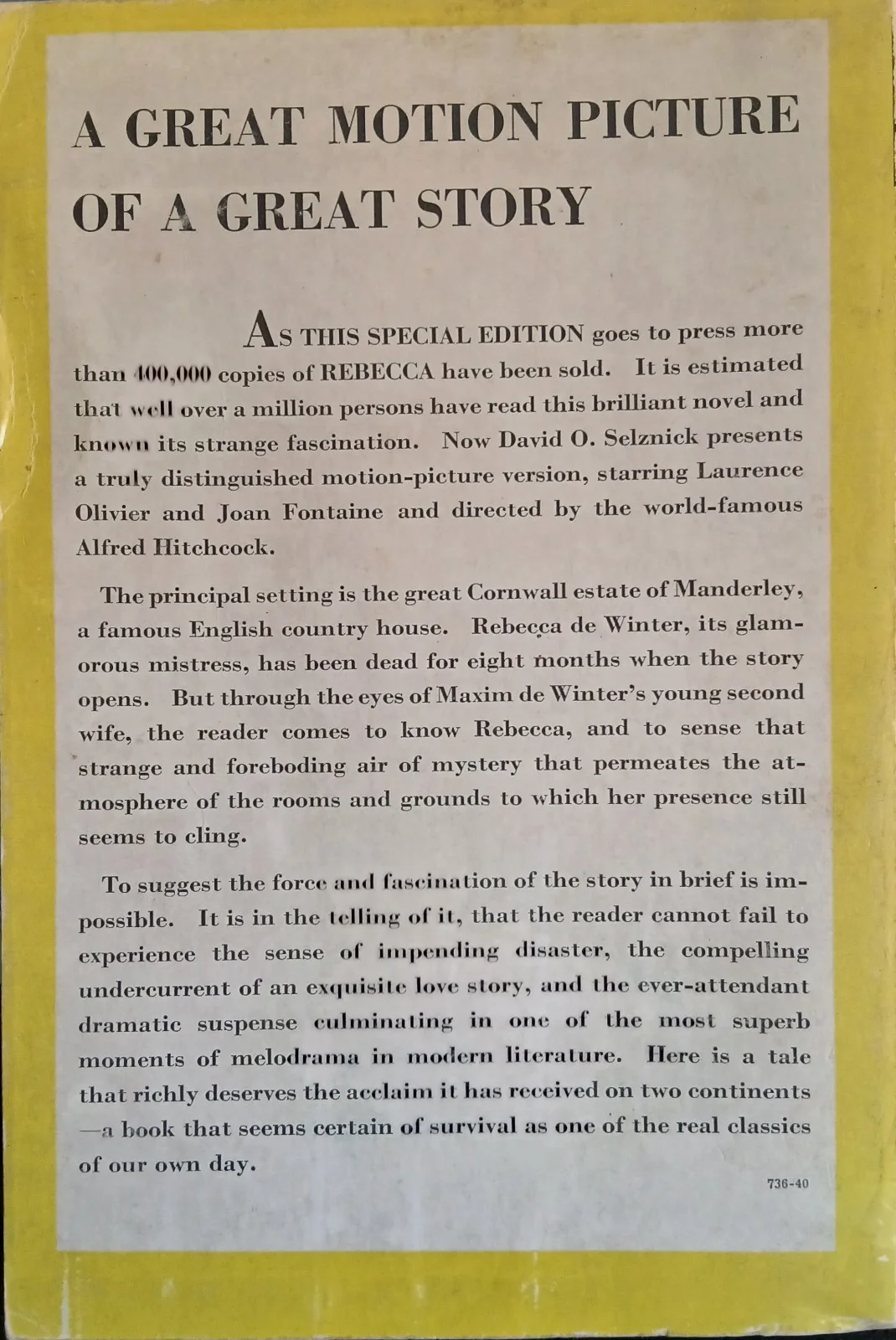 A GREAT MOTION PICTURE OF A GREAT STORY

AS THIS SPECIAL EDITION goes to press more than 400,000 copies of REBECCA have been sold. It is estimated that well over a million persons have read this brilliant novel and known its strange fascination. Now David O. Selznick presents a truly distinguished motion-picture version, starring Laurence Olivier and Joan Fontaine and directed by the world-famous Alfred Hitchcock.

The principal setting is the great Cornwall estate of Manderley, a famous English country house. Rebecca de Winter, its glamorous mistress, has been dead for eight months when the story opens. But through the eyes of Maxim de Winter's young second wife, the reader comes to know Rebecca, and to sense that strange and foreboding air of mystery that permeates the atmosphere of the rooms and grounds to which her presence still seems to cling.

To suggest the force and fascination of the story in brief is impossible. It is in the telling of it, that the reader cannot fail to experience the sense of impending disaster, the compelling undercurrent of an exquisite love story, and the ever-attendant dramatic suspense culminating in one of the most superb moments of melodrama in modern literature. Here is a tale that richly deserves the acclaim it has received on two continents —a book that seems certain of survival as one of the real classics of our own day.

736-40